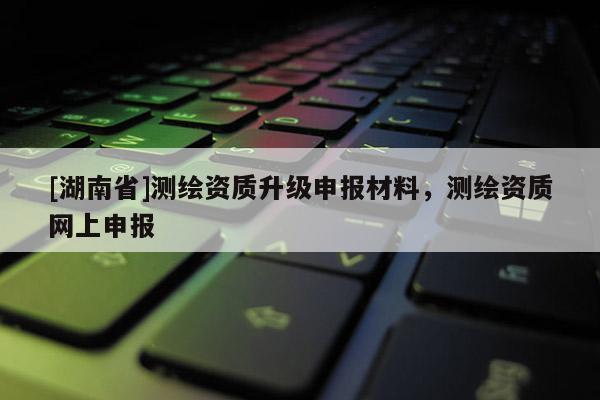 [湖南省]测绘资质升级申报材料，测绘资质网上申报